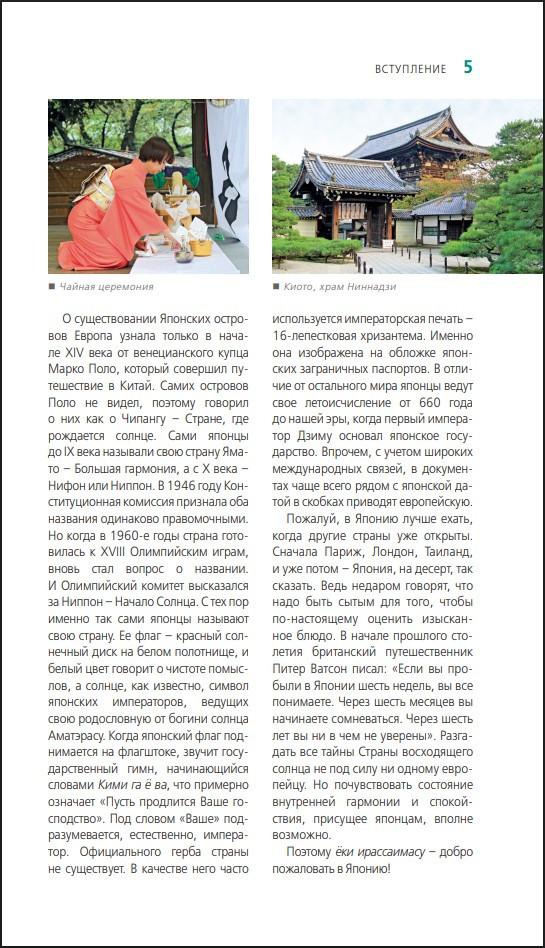 ВСТУПЛЕНИЕ 5

■ Чайная церемония

■ Киото, храм Ниннадзи

О существовании Японских островов Европа узнала только в начале XIV века от венецианского купца Марко Поло, который совершил путешествие в Китай. Самих островов Поло не видел, поэтому говорил о них как о Чипангу – Стране, где рождается солнце. Сами японцы до IX века называли свою страну Ямато – Большая гармония, а с X века – Нифон или Ниппон. В 1946 году Конституционная комиссия признала оба названия одинаково правомочными. Но когда в 1960-е годы страна готовилась к XVIII Олимпийским играм, вновь стал вопрос о названии. И Олимпийский комитет высказался за Ниппон – Начало Солнца. С тех пор именно так сами японцы называют свою страну. Ее флаг – красный солнечный диск на белом полотнище, и белый цвет говорит о чистоте помыслов, а солнце, как известно, символ японских императоров, ведущих свою родословную от богини солнца Аматэрасу. Когда японский флаг поднимается на флагштоке, звучит государственный гимн, начинающийся словами Кими га ё ва, что примерно означает «Пусть продлится Ваше господство». Под словом «Ваше» подразумевается, естественно, император. Официального герба страны не существует. В качестве него часто используется императорская печать – 16-лепестковая хризантема. Именно она изображена на обложке японских заграничных паспортов. В отличие от остального мира японцы ведут свое летоисчисление от 660 года до нашей эры, когда первый император Дзиму основал японское государство. Впрочем, с учетом широких международных связей, в документах чаще всего рядом с японской датой в скобках приводят европейскую.

Пожалуй, в Японию лучше ехать, когда другие страны уже открыты. Сначала Париж, Лондон, Таиланд, и уже потом – Япония, на десерт, так сказать. Ведь недаром говорят, что надо быть сытым для того, чтобы по-настоящему оценить изысканное блюдо. В начале прошлого столетия британский путешественник Питер Ватсон писал: «Если вы пробыли в Японии шесть недель, вы все понимаете. Через шесть месяцев вы начинаете сомневаться. Через шесть лет вы ни в чем не уверены». Разгадать все тайны Страны восходящего солнца не под силу ни одному европейцу. Но почувствовать состояние внутренней гармонии и спокойствия, присущее японцам, вполне возможно.

Поэтому ёки ирассаимасу – добро пожаловать в Японию!